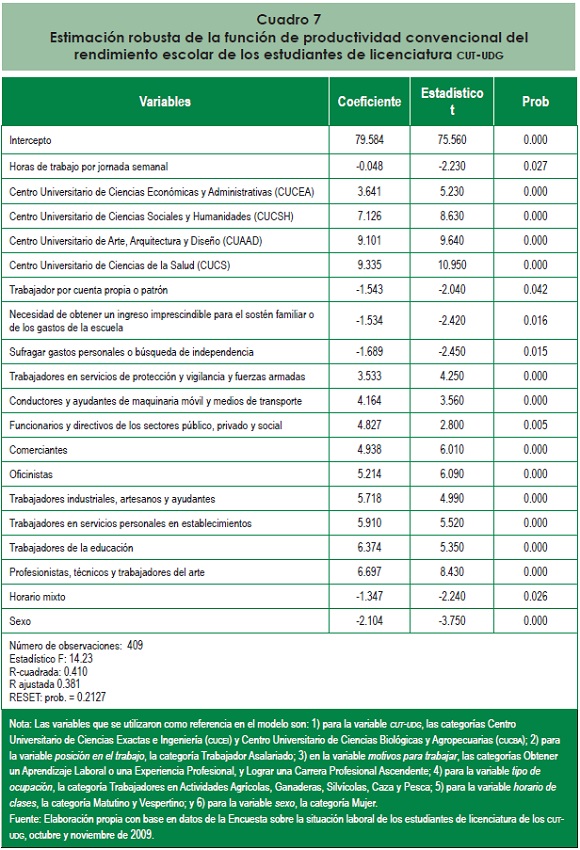 Cuadro 7
Estimación robusta de la función de productividad convencional del rendimiento escolar de los estudiantes de licenciatura CUT-UDG

| Variables | Coeficiente | Estadístico t | Prob |
|---|---|---|---|
| Intercepto | 79.584 | 75.560 | 0.000 |
| Horas de trabajo por jornada semanal | -0.048 | -2.230 | 0.027 |
| Centro Universitario de Ciencias Económicas y Administrativas (CUCEA) | 3.641 | 5.230 | 0.000 |
| Centro Universitario de Ciencias Sociales y Humanidades (CUCSH) | 7.126 | 8.630 | 0.000 |
| Centro Universitario de Arte, Arquitectura y Diseño (CUAAD) | 9.101 | 9.640 | 0.000 |
| Centro Universitario de Ciencias de la Salud (CUCS) | 9.335 | 10.950 | 0.000 |
| Trabajador por cuenta propia o patrón | -1.543 | -2.040 | 0.042 |
| Necesidad de obtener un ingreso imprescindible para el sostén familiar o de los gastos de la escuela | -1.534 | -2.420 | 0.016 |
| Sufragar gastos personales o búsqueda de independencia | -1.689 | -2.450 | 0.015 |
| Trabajadores en servicios de protección y vigilancia y fuerzas armadas | 3.533 | 4.250 | 0.000 |
| Conductores y ayudantes de maquinaria móvil y medios de transporte | 4.164 | 3.560 | 0.000 |
| Funcionarios y directivos de los sectores público, privado y social | 4.827 | 2.800 | 0.005 |
| Comerciantes | 4.938 | 6.010 | 0.000 |
| Oficinistas | 5.214 | 6.090 | 0.000 |
| Trabajadores industriales, artesanos y ayudantes | 5.718 | 4.990 | 0.000 |
| Trabajadores en servicios personales en establecimientos | 5.910 | 5.520 | 0.000 |
| Trabajadores de la educación | 6.374 | 5.350 | 0.000 |
| Profesionistas, técnicos y trabajadores del arte | 6.697 | 8.430 | 0.000 |
| Horario mixto | -1.347 | -2.240 | 0.026 |
| Sexo | -2.104 | -3.750 | 0.000 |

Número de observaciones: 409
Estadístico F: 14.23
R-cuadrada: 0.410
R ajustada 0.381
RESET: prob. = 0.2127

Nota: Las variables que se utilizaron como referencia en el modelo son: 1) para la variable CUT-UDG, las categorías Centro Universitario de Ciencias Exactas e Ingeniería (CUCEI) y Centro Universitario de Ciencias Biológicas y Agropecuarias (CUCBA); 2) para la variable posición en el trabajo, la categoría Trabajador Asalariado; 3) en la variable motivos para trabajar, las categorías Obtener un Aprendizaje Laboral o una Experiencia Profesional, y Lograr una Carrera Profesional Ascendente; 4) para la variable tipo de ocupación, la categoría Trabajadores en Actividades Agrícolas, Ganaderas, Silvícolas, Caza y Pesca; 5) para la variable horario de clases, la categoría Matutino y Vespertino; y 6) para la variable sexo, la categoría Mujer.
Fuente: Elaboración propia con base en datos de la Encuesta sobre la situación laboral de los estudiantes de licenciatura de los CUT-UDG, octubre y noviembre de 2009.